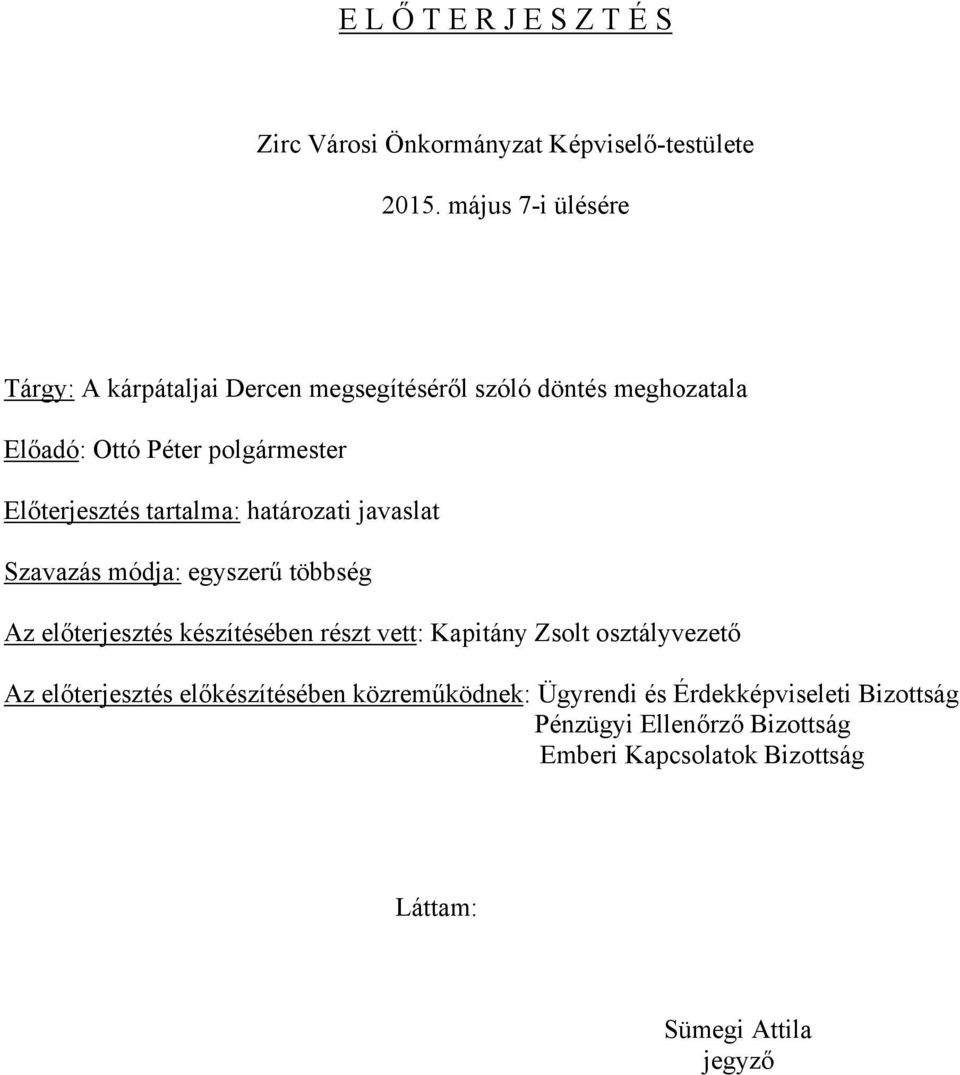 E L Ő T E R J E S Z T É S

Zirc Városi Önkormányzat Képviselő-testülete

2015. május 7-i ülésére

Tárgy: A kárpátaljai Dercen megsegítéséről szóló döntés meghozatala

Előadó: Ottó Péter polgármester

Előterjesztés tartalma: határozati javaslat

Szavazás módja: egyszerű többség

Az előterjesztés készítésében részt vett: Kapitány Zsolt osztályvezető

Az előterjesztés előkészítésében közreműködnek: Ügyrendi és Érdekképviseleti Bizottság
Pénzügyi Ellenőrző Bizottság
Emberi Kapcsolatok Bizottság

Láttam:

Sümegi Attila
jegyző